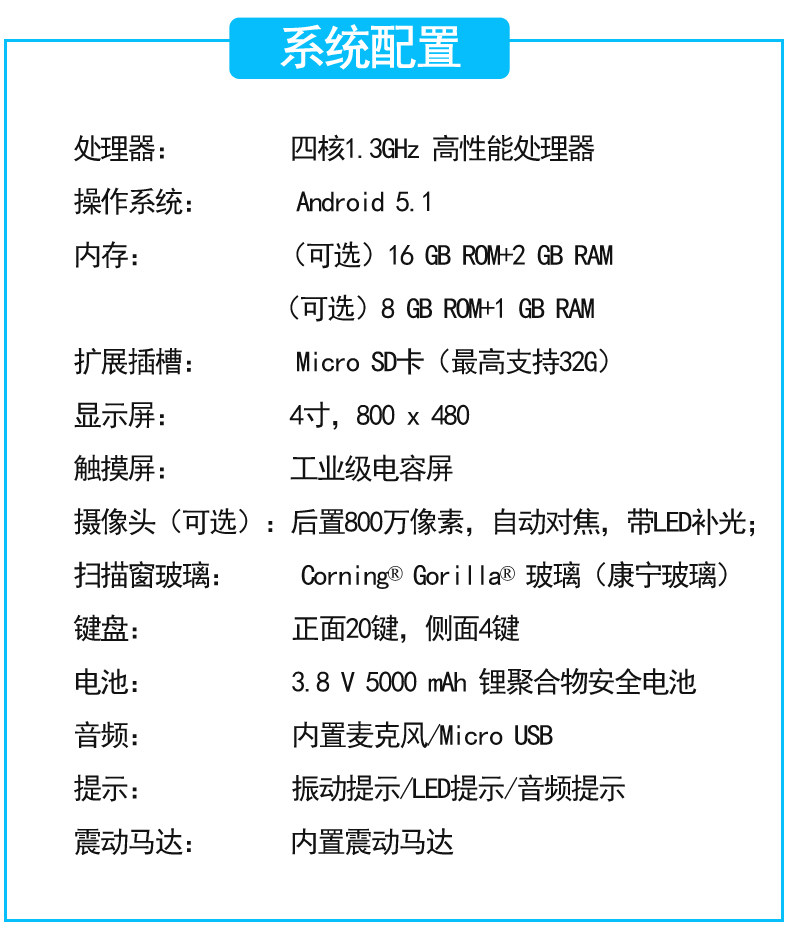 系统配置

处理器：　四核1.3GHz 高性能处理器
操作系统：　Android 5.1
内存：　（可选）16 GB ROM+2 GB RAM
（可选）8 GB ROM+1 GB RAM
扩展插槽：　Micro SD卡（最高支持32G）
显示屏：　4寸，800 x 480
触摸屏：　工业级电容屏
摄像头（可选）：后置800万像素，自动对焦，带LED补光；
扫描窗玻璃：　Corning® Gorilla® 玻璃（康宁玻璃）
键盘：　正面20键，侧面4键
电池：　3.8 V 5000 mAh 锂聚合物安全电池
音频：　内置麦克风/Micro USB
提示：　振动提示/LED提示/音频提示
震动马达：　内置震动马达